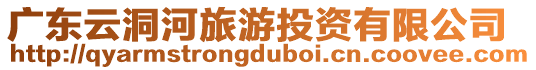 广东云洞河旅游投资有限公司
http://qyarmstrongduboi.cn.coovee.com